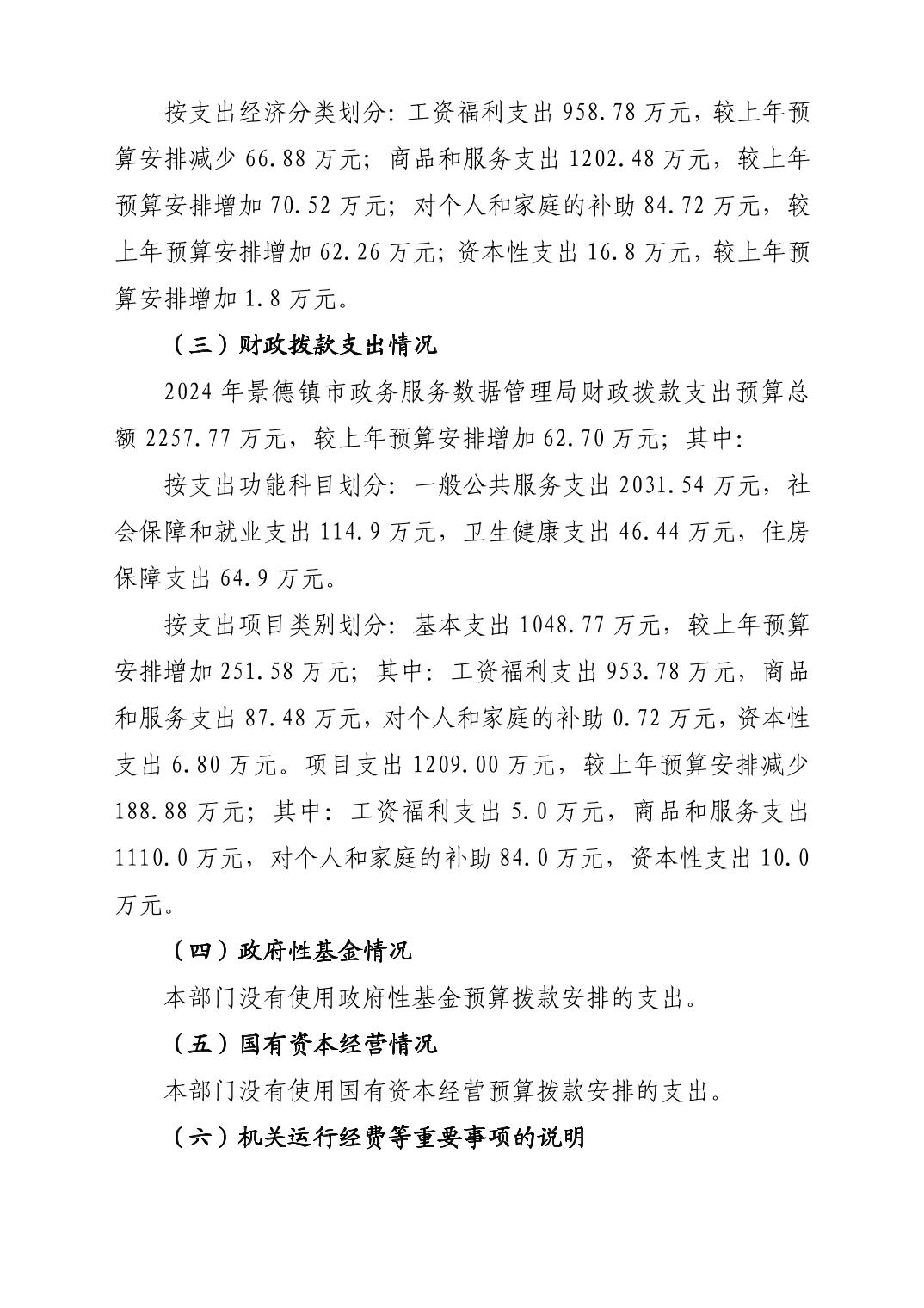 按支出经济分类划分：工资福利支出 958.78 万元，较上年预算安排减少 66.88 万元；商品和服务支出 1202.48 万元，较上年预算安排增加 70.52 万元；对个人和家庭的补助 84.72 万元，较上年预算安排增加 62.26 万元；资本性支出 16.8 万元，较上年预算安排增加 1.8 万元。

（三）财政拨款支出情况

2024 年景德镇市政务服务数据管理局财政拨款支出预算总额 2257.77 万元，较上年预算安排增加 62.70 万元；其中：

按支出功能科目划分：一般公共服务支出 2031.54 万元，社会保障和就业支出 114.9 万元，卫生健康支出 46.44 万元，住房保障支出 64.9 万元。

按支出项目类别划分：基本支出 1048.77 万元，较上年预算安排增加 251.58 万元；其中：工资福利支出 953.78 万元，商品和服务支出 87.48 万元，对个人和家庭的补助 0.72 万元，资本性支出 6.80 万元。项目支出 1209.00 万元，较上年预算安排减少 188.88 万元；其中：工资福利支出 5.0 万元，商品和服务支出 1110.0 万元，对个人和家庭的补助 84.0 万元，资本性支出 10.0 万元。

（四）政府性基金情况

本部门没有使用政府性基金预算拨款安排的支出。

（五）国有资本经营情况

本部门没有使用国有资本经营预算拨款安排的支出。

（六）机关运行经费等重要事项的说明